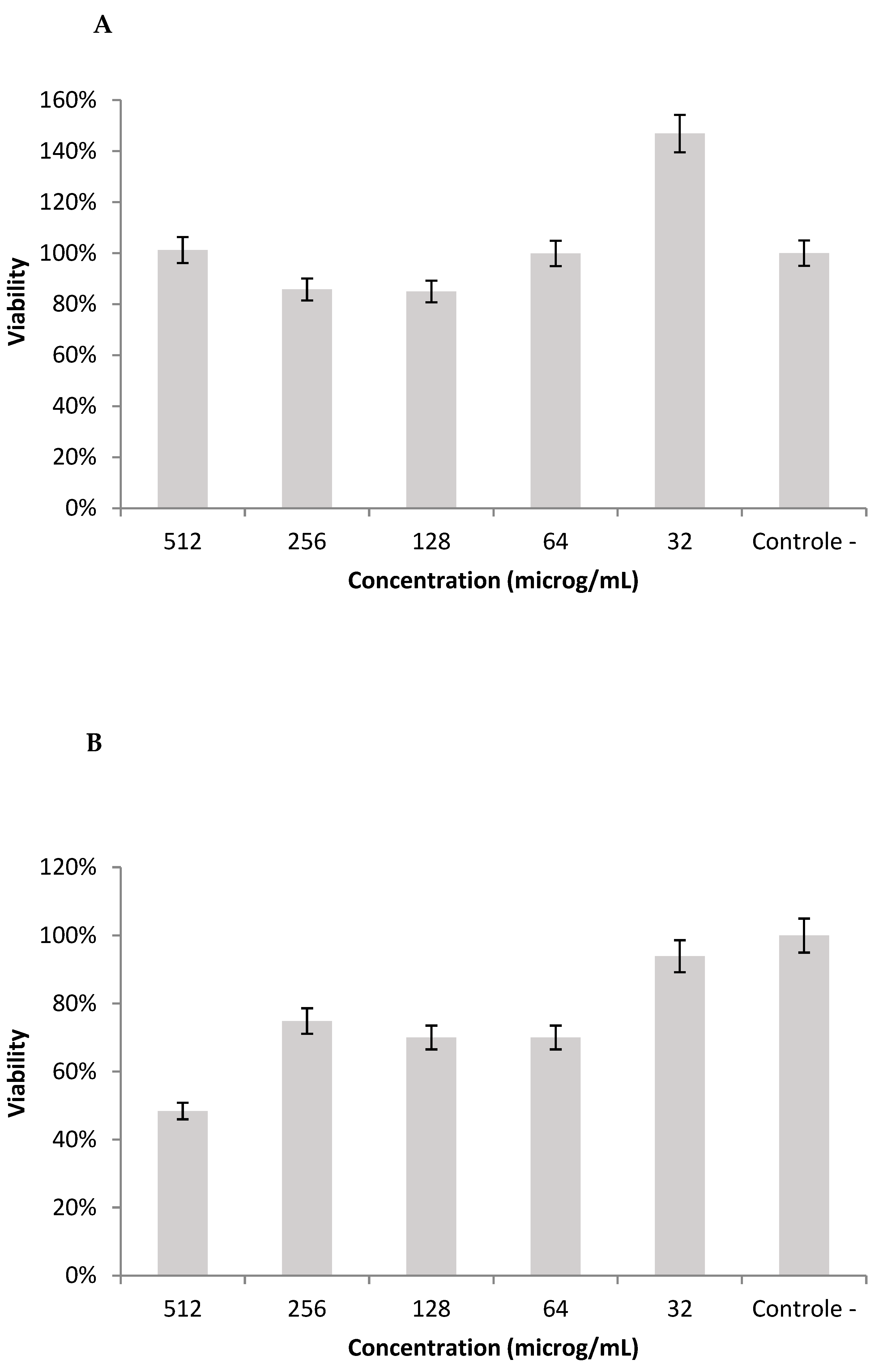 A

160%
140%
120%
100%
80%
60%
40%
20%
0%

Viability

512
256
128
64
32
Controle -

Concentration (microg/mL)

B

120%
100%
80%
60%
40%
20%
0%

Viability

512
256
128
64
32
Controle -

Concentration (microg/mL)